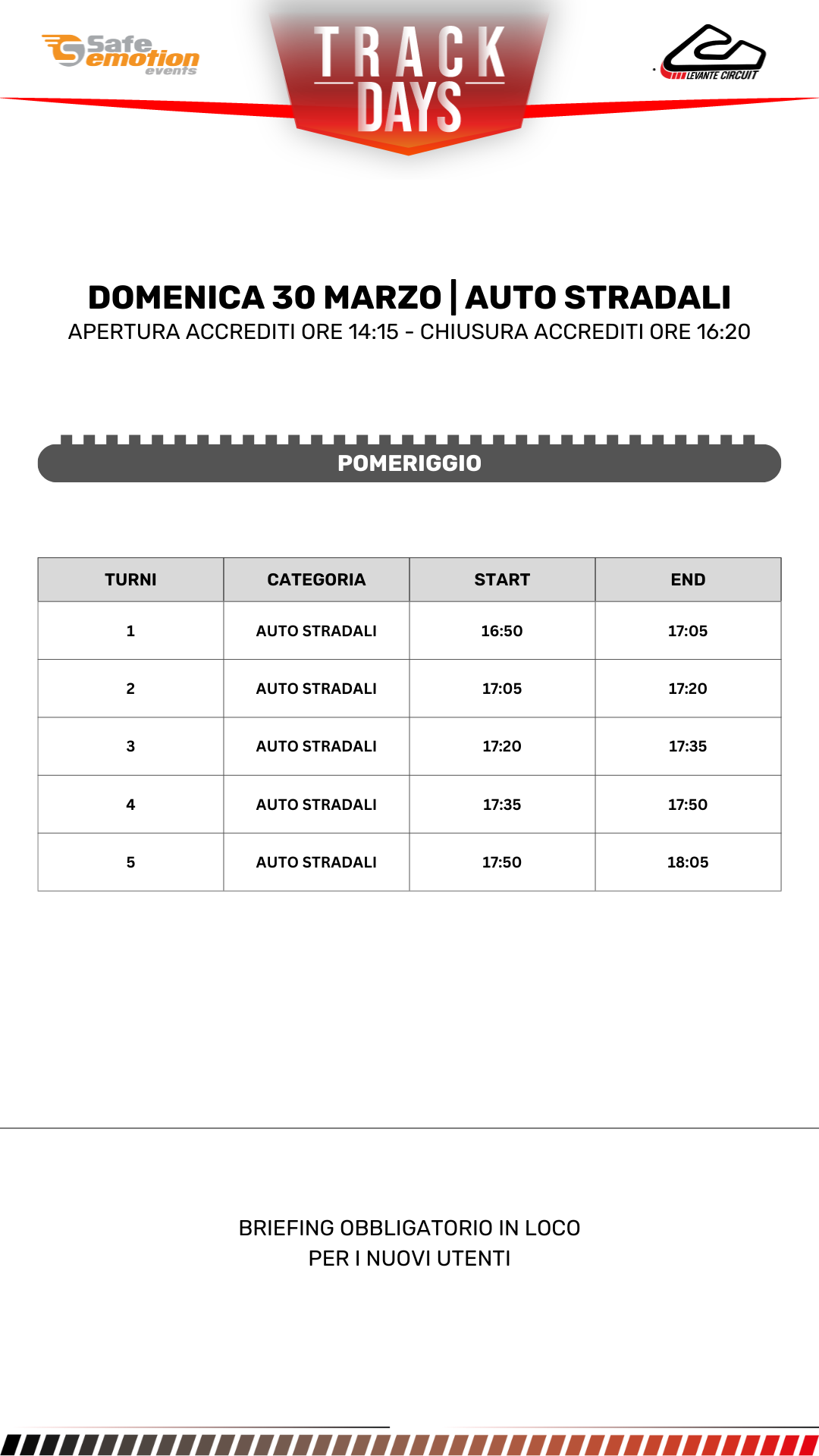 Safe emotion events

TRACK DAYS

LEVANTE CIRCUIT

DOMENICA 30 MARZO | AUTO STRADALI
APERTURA ACCREDITI ORE 14:15 - CHIUSURA ACCREDITI ORE 16:20

POMERIGGIO

| TURNI | CATEGORIA | START | END |
|---|---|---|---|
| 1 | AUTO STRADALI | 16:50 | 17:05 |
| 2 | AUTO STRADALI | 17:05 | 17:20 |
| 3 | AUTO STRADALI | 17:20 | 17:35 |
| 4 | AUTO STRADALI | 17:35 | 17:50 |
| 5 | AUTO STRADALI | 17:50 | 18:05 |

BRIEFING OBBLIGATORIO IN LOCO
PER I NUOVI UTENTI